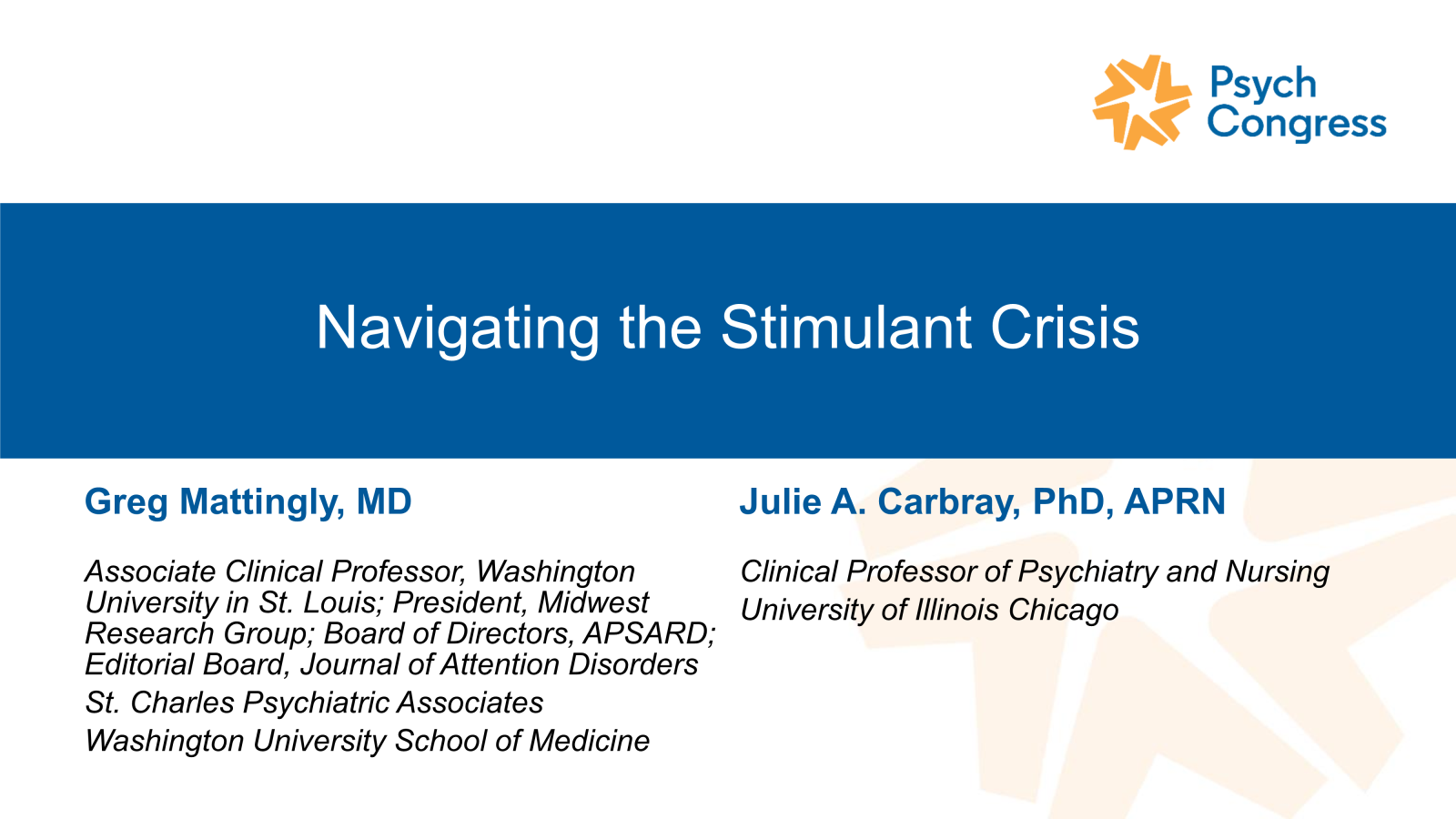 Psych Congress

Navigating the Stimulant Crisis

Greg Mattingly, MD

Associate Clinical Professor, Washington University in St. Louis; President, Midwest Research Group; Board of Directors, APSARD; Editorial Board, Journal of Attention Disorders

St. Charles Psychiatric Associates

Washington University School of Medicine

Julie A. Carbray, PhD, APRN

Clinical Professor of Psychiatry and Nursing

University of Illinois Chicago